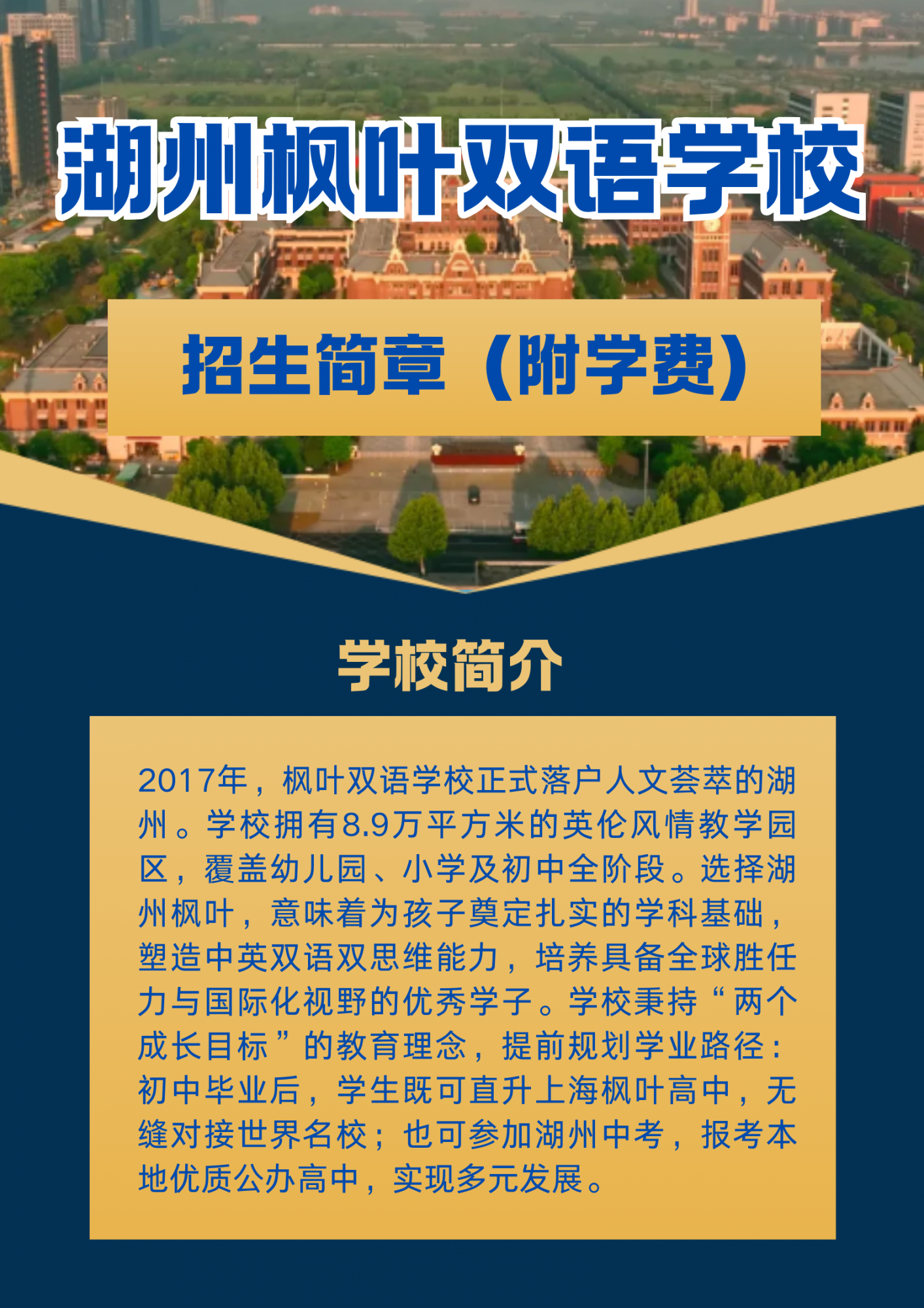 湖州枫叶双语学校

招生简章（附学费）

学校简介

2017年，枫叶双语学校正式落户人文荟萃的湖州。学校拥有8.9万平方米的英伦风情教学园区，覆盖幼儿园、小学及初中全阶段。选择湖州枫叶，意味着为孩子奠定扎实的学科基础，塑造中英双语双思维能力，培养具备全球胜任力与国际化视野的优秀学子。学校秉持“两个成长目标”的教育理念，提前规划学业路径：初中毕业后，学生既可直升上海枫叶高中，无缝对接世界名校；也可参加湖州中考，报考本地优质公办高中，实现多元发展。